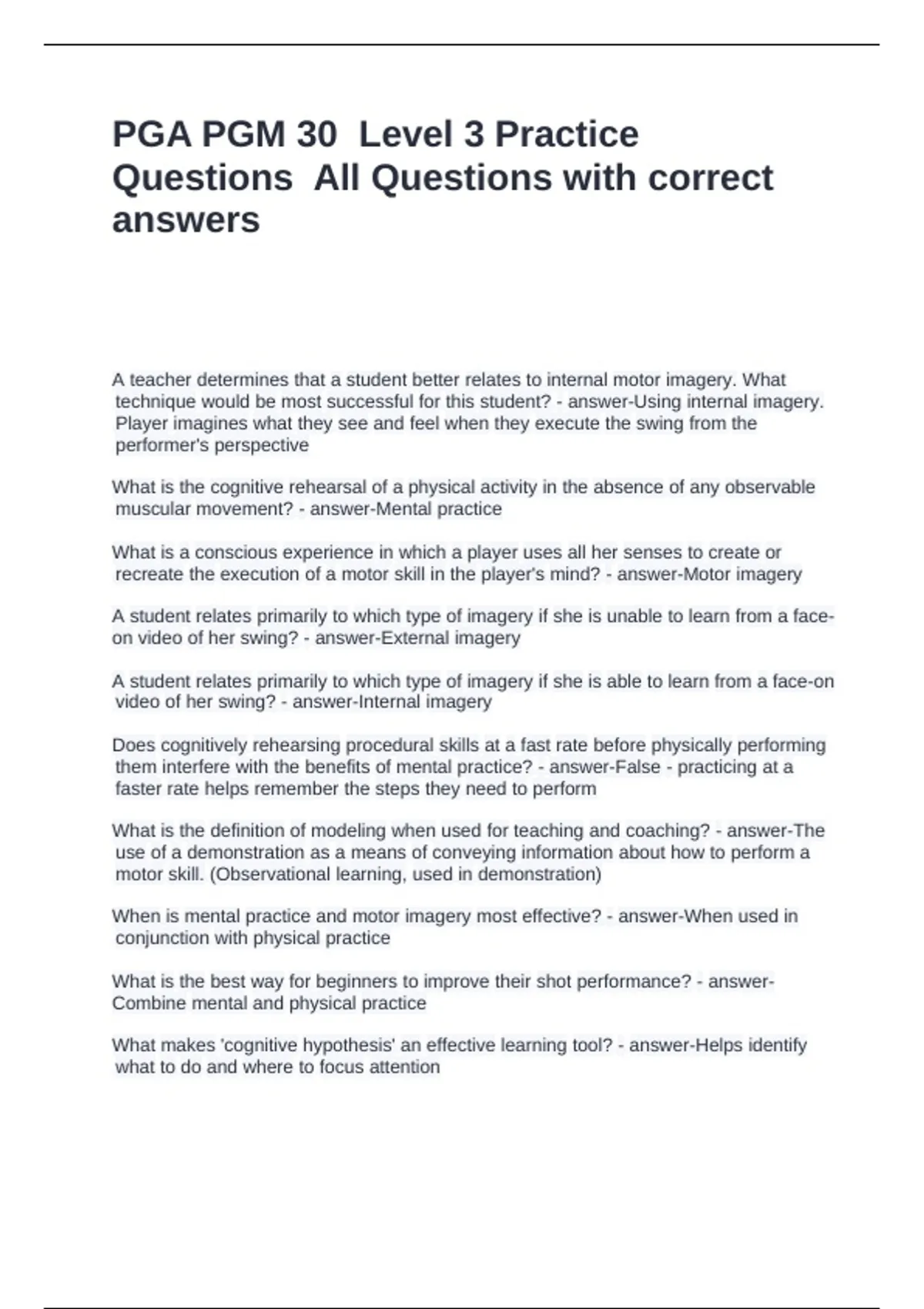 PGA PGM 30  Level 3 Practice Questions  All Questions with correct answers

A teacher determines that a student better relates to internal motor imagery. What technique would be most successful for this student? - answer-Using internal imagery. Player imagines what they see and feel when they execute the swing from the performer's perspective

What is the cognitive rehearsal of a physical activity in the absence of any observable muscular movement? - answer-Mental practice

What is a conscious experience in which a player uses all her senses to create or recreate the execution of a motor skill in the player's mind? - answer-Motor imagery

A student relates primarily to which type of imagery if she is unable to learn from a face-on video of her swing? - answer-External imagery

A student relates primarily to which type of imagery if she is able to learn from a face-on video of her swing? - answer-Internal imagery

Does cognitively rehearsing procedural skills at a fast rate before physically performing them interfere with the benefits of mental practice? - answer-False - practicing at a faster rate helps remember the steps they need to perform

What is the definition of modeling when used for teaching and coaching? - answer-The use of a demonstration as a means of conveying information about how to perform a motor skill. (Observational learning, used in demonstration)

When is mental practice and motor imagery most effective? - answer-When used in conjunction with physical practice

What is the best way for beginners to improve their shot performance? - answer-Combine mental and physical practice

What makes 'cognitive hypothesis' an effective learning tool? - answer-Helps identify what to do and where to focus attention